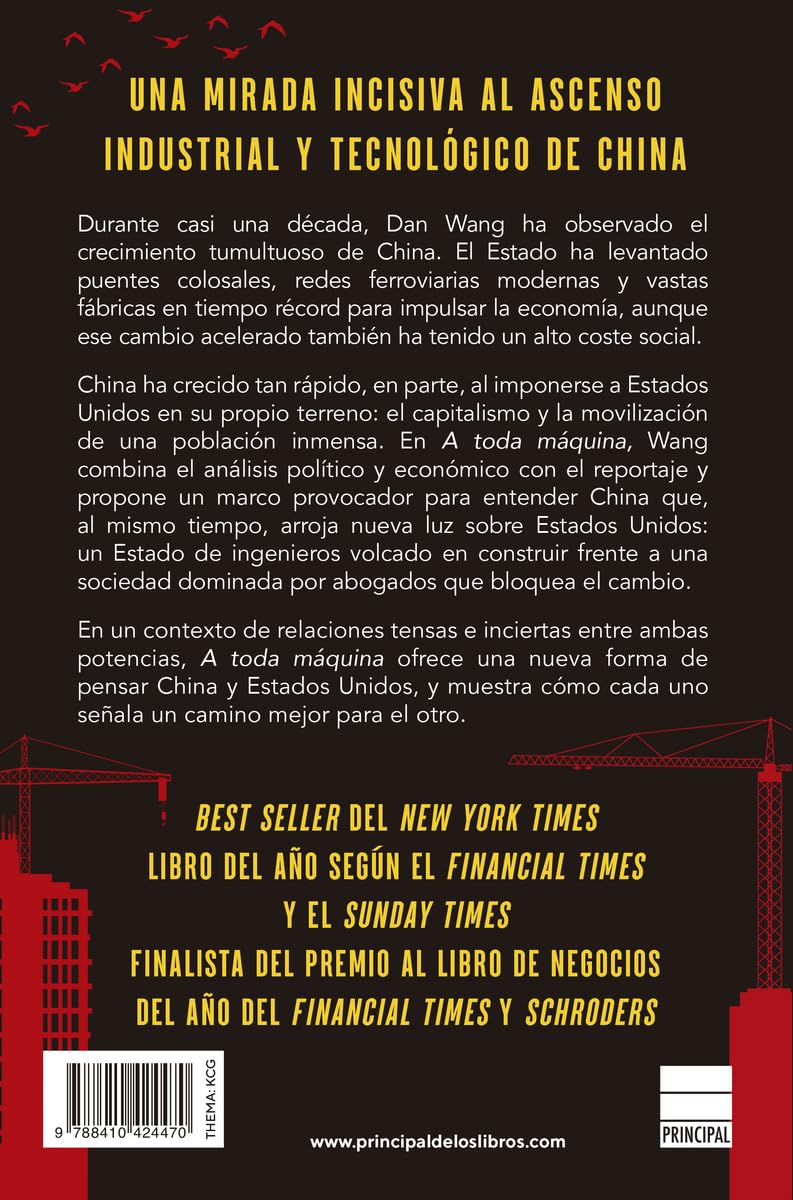 UNA MIRADA INCISIVA AL ASCENSO
INDUSTRIAL Y TECNOLÓGICO DE CHINA

Durante casi una década, Dan Wang ha observado el crecimiento tumultuoso de China. El Estado ha levantado puentes colosales, redes ferroviarias modernas y vastas fábricas en tiempo récord para impulsar la economía, aunque ese cambio acelerado también ha tenido un alto coste social.

China ha crecido tan rápido, en parte, al imponerse a Estados Unidos en su propio terreno: el capitalismo y la movilización de una población inmensa. En A toda máquina, Wang combina el análisis político y económico con el reportaje y propone un marco provocador para entender China que, al mismo tiempo, arroja nueva luz sobre Estados Unidos: un Estado de ingenieros volcado en construir frente a una sociedad dominada por abogados que bloquea el cambio.

En un contexto de relaciones tensas e inciertas entre ambas potencias, A toda máquina ofrece una nueva forma de pensar China y Estados Unidos, y muestra cómo cada uno señala un camino mejor para el otro.

BEST SELLER DEL NEW YORK TIMES
LIBRO DEL AÑO SEGÚN EL FINANCIAL TIMES
Y EL SUNDAY TIMES
FINALISTA DEL PREMIO AL LIBRO DE NEGOCIOS
DEL AÑO DEL FINANCIAL TIMES Y SCHRODERS

9 788410 424470
THEMA: KCG

www.principaldeloslibros.com

PRINCIPAL